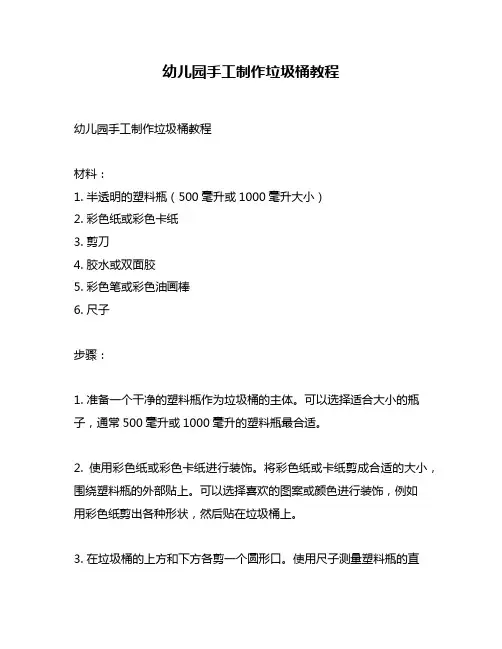 幼儿园手工制作垃圾桶教程

幼儿园手工制作垃圾桶教程

材料：
1. 半透明的塑料瓶（500 毫升或 1000 毫升大小）
2. 彩色纸或彩色卡纸
3. 剪刀
4. 胶水或双面胶
5. 彩色笔或彩色油画棒
6. 尺子

步骤：

1. 准备一个干净的塑料瓶作为垃圾桶的主体。可以选择适合大小的瓶子，通常 500 毫升或 1000 毫升的塑料瓶最合适。

2. 使用彩色纸或彩色卡纸进行装饰。将彩色纸或卡纸剪成合适的大小，围绕塑料瓶的外部贴上。可以选择喜欢的图案或颜色进行装饰，例如用彩色纸剪出各种形状，然后贴在垃圾桶上。

3. 在垃圾桶的上方和下方各剪一个圆形口。使用尺子测量塑料瓶的直